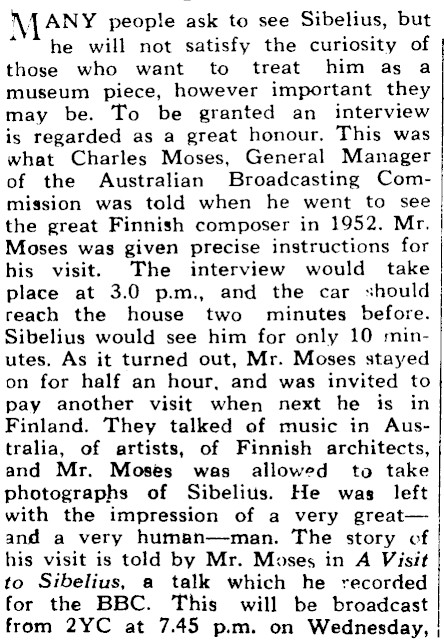 MANY people ask to see Sibelius, but he will not satisfy the curiosity of those who want to treat him as a museum piece, however important they may be. To be granted an interview is regarded as a great honour. This was what Charles Moses, General Manager of the Australian Broadcasting Commission was told when he went to see the great Finnish composer in 1952. Mr. Moses was given precise instructions for his visit. The interview would take place at 3.0 p.m., and the car should reach the house two minutes before. Sibelius would see him for only 10 minutes. As it turned out, Mr. Moses stayed on for half an hour, and was invited to pay another visit when next he is in Finland. They talked of music in Australia, of artists, of Finnish architects, and Mr. Moses was allowed to take photographs of Sibelius. He was left with the impression of a very great—and a very human—man. The story of his visit is told by Mr. Moses in A Visit to Sibelius, a talk which he recorded for the BBC. This will be broadcast from 2YC at 7.45 p.m. on Wednesday,